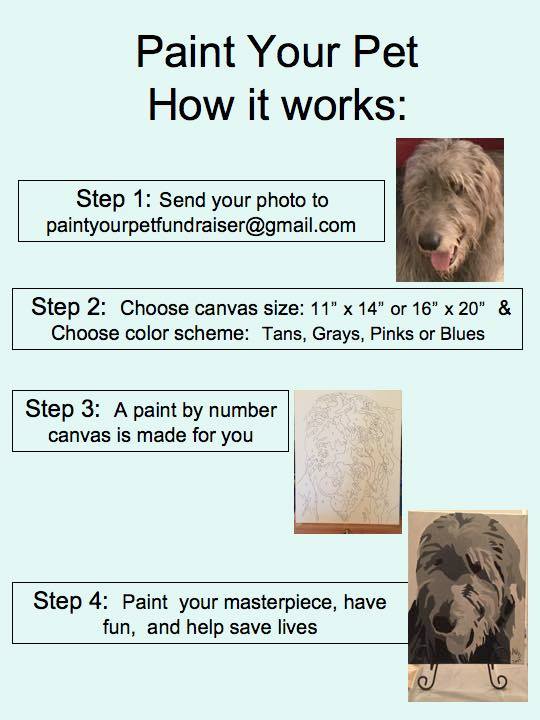 Paint Your Pet
How it works:

Step 1: Send your photo to paintyourpetfundraiser@gmail.com

Step 2: Choose canvas size: 11" x 14" or 16" x 20" & Choose color scheme: Tans, Grays, Pinks or Blues

Step 3: A paint by number canvas is made for you

Step 4: Paint your masterpiece, have fun, and help save lives